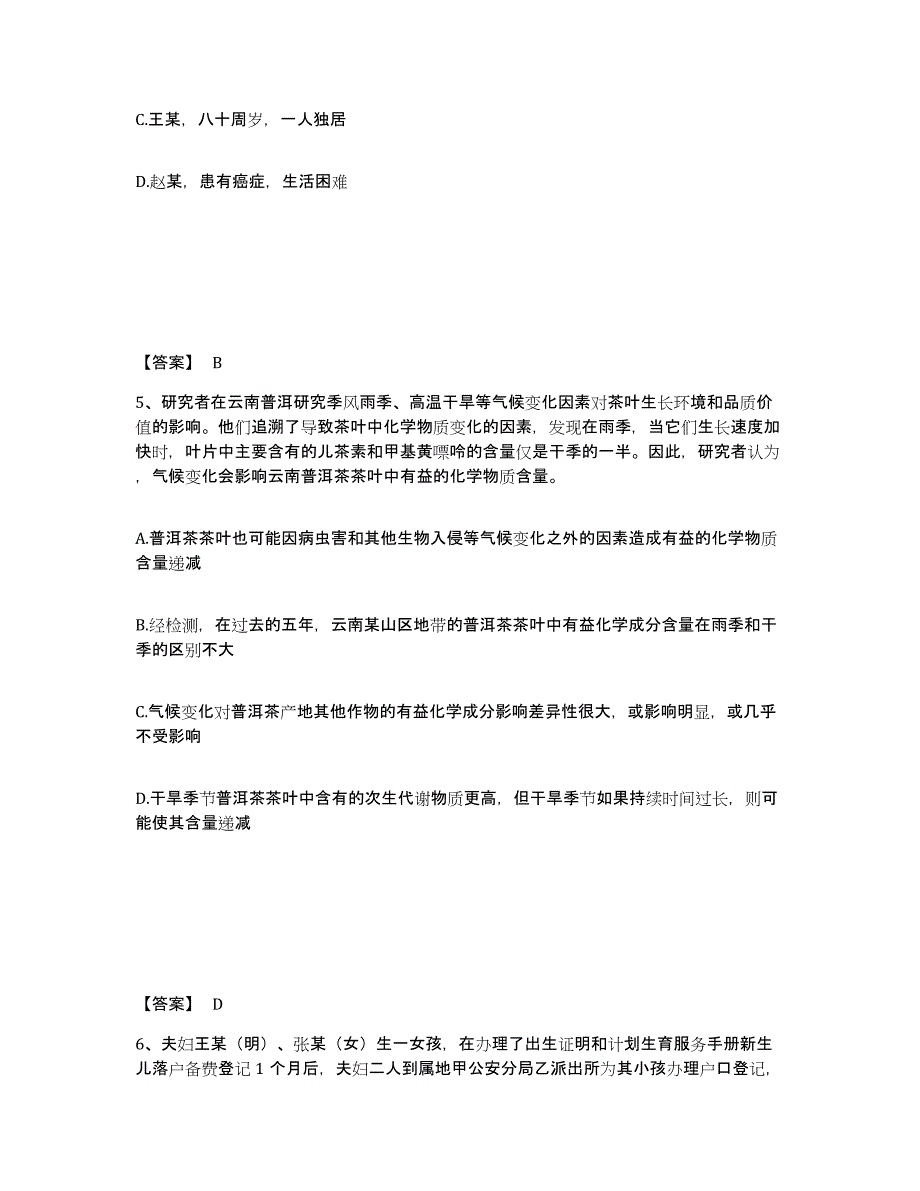 C.王某，八十周岁，一人独居

D.赵某，患有癌症，生活困难

【答案】 B

5、研究者在云南普洱研究季风雨季、高温干旱等气候变化因素对茶叶生长环境和品质价值的影响。他们追溯了导致茶叶中化学物质变化的因素，发现在雨季，当它们生长速度加快时，叶片中主要含有的儿茶素和甲基黄嘌呤的含量仅是干季的一半。因此，研究者认为，气候变化会影响云南普洱茶茶叶中有益的化学物质含量。

A.普洱茶茶叶也可能因病虫害和其他生物入侵等气候变化之外的因素造成有益的化学物质含量递减

B.经检测，在过去的五年，云南某山区地带的普洱茶茶叶中有益化学成分含量在雨季和干季的区别不大

C.气候变化对普洱茶产地其他作物的有益化学成分影响差异性很大，或影响明显，或几乎不受影响

D.干旱季节普洱茶茶叶中含有的次生代谢物质更高，但干旱季节如果持续时间过长，则可能使其含量递减

【答案】 D

6、夫妇王某（明）、张某（女）生一女孩，在办理了出生证明和计划生育服务手册新生儿落户备费登记 1 个月后，夫妇二人到属地甲公安分局乙派出所为其小孩办理户口登记，